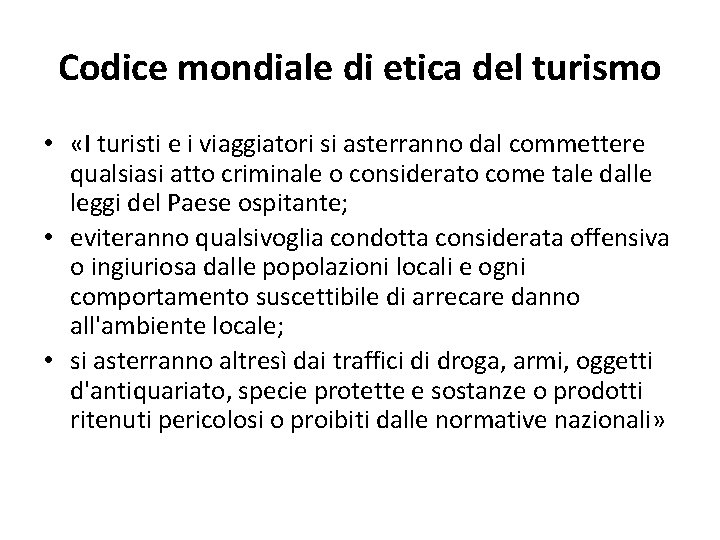 Codice mondiale di etica del turismo

• «I turisti e i viaggiatori si asterranno dal commettere qualsiasi atto criminale o considerato come tale dalle leggi del Paese ospitante;
• eviteranno qualsivoglia condotta considerata offensiva o ingiuriosa dalle popolazioni locali e ogni comportamento suscettibile di arrecare danno all'ambiente locale;
• si asterranno altresì dai traffici di droga, armi, oggetti d'antiquariato, specie protette e sostanze o prodotti ritenuti pericolosi o proibiti dalle normative nazionali»